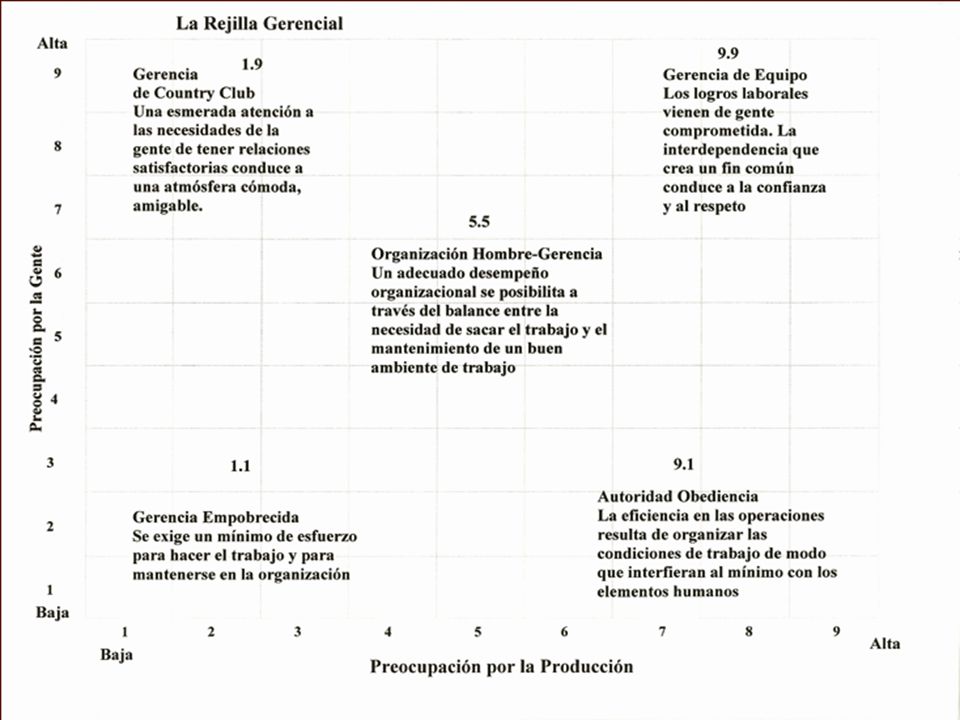 La Rejilla Gerencial

Alta
9
8
7
6
5
4
3
2
1
Baja

Preocupación por la Gente

1.9
Gerencia de Country Club
Una esmerada atención a las necesidades de la gente de tener relaciones satisfactorias conduce a una atmósfera cómoda, amigable.

9.9
Gerencia de Equipo
Los logros laborales vienen de gente comprometida. La interdependencia que crea un fin común conduce a la confianza y al respeto

5.5
Organización Hombre-Gerencia
Un adecuado desempeño organizacional se posibilita a través del balance entre la necesidad de sacar el trabajo y el mantenimiento de un buen ambiente de trabajo

1.1
Gerencia Empobrecida
Se exige un mínimo de esfuerzo para hacer el trabajo y para mantenerse en la organización

9.1
Autoridad Obediencia
La eficiencia en las operaciones resulta de organizar las condiciones de trabajo de modo que interfieran al mínimo con los elementos humanos

1 2 3 4 5 6 7 8 9
Baja
Alta

Preocupación por la Producción